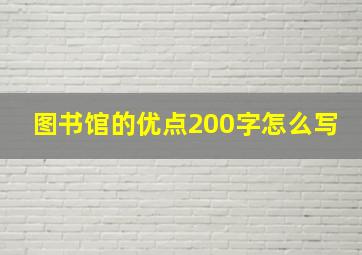 图书馆的优点200字怎么写